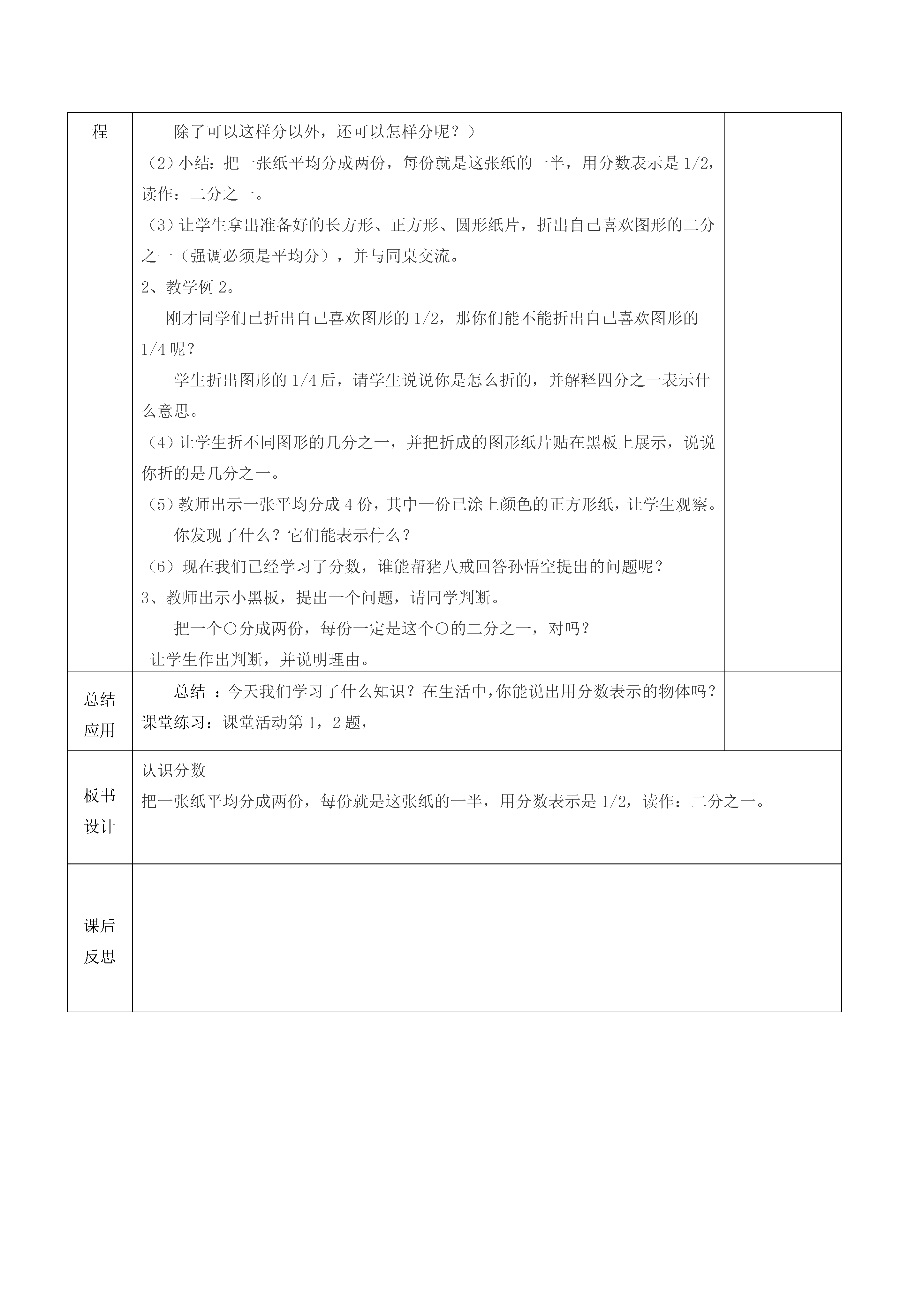 | 程 | 除了可以这样分以外，还可以怎样分呢？）<br>（2）小结：把一张纸平均分成两份，每份就是这张纸的一半，用分数表示是 1/2，读作：二分之一。<br>（3）让学生拿出准备好的长方形、正方形、圆形纸片，折出自己喜欢图形的二分之一（强调必须是平均分），并与同桌交流。<br>2、教学例 2。<br>刚才同学们已折出自己喜欢图形的 1/2，那你们能不能折出自己喜欢图形的 1/4 呢？<br>学生折出图形的 1/4 后，请学生说说你是怎么折的，并解释四分之一表示什么意思。<br>（4）让学生折不同图形的几分之一，并把折成的图形纸片贴在黑板上展示，说说你折的是几分之一。<br>（5）教师出示一张平均分成 4 份，其中一份已涂上颜色的正方形纸，让学生观察。<br>你发现了什么？它们能表示什么？<br>（6）现在我们已经学习了分数，谁能帮猪八戒回答孙悟空提出的问题呢？<br>3、教师出示小黑板，提出一个问题，请同学判断。<br>把一个○分成两份，每份一定是这个○的二分之一，对吗？<br>让学生作出判断，并说明理由。 | |
|---|---|---|
| 总结应用 | 总结 ：今天我们学习了什么知识？在生活中,你能说出用分数表示的物体吗？<br>课堂练习：课堂活动第 1，2 题， | |
| 板书设计 | 认识分数<br>把一张纸平均分成两份，每份就是这张纸的一半，用分数表示是 1/2，读作：二分之一。 | |
| 课后反思 | | |